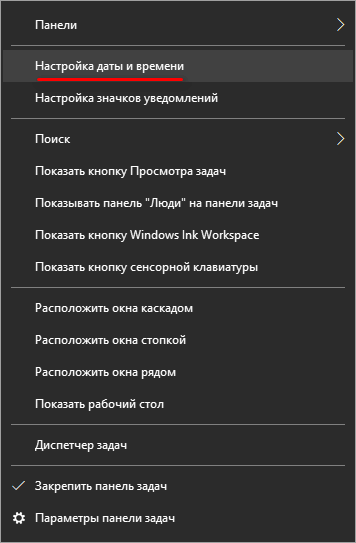 Панели

Настройка даты и времени

Настройка значков уведомлений

Поиск

Показать кнопку Просмотра задач

Показывать панель "Люди" на панели задач

Показать кнопку Windows Ink Workspace

Показать кнопку сенсорной клавиатуры

Расположить окна каскадом

Расположить окна стопкой

Расположить окна рядом

Показать рабочий стол

Диспетчер задач

Закрепить панель задач

Параметры панели задач